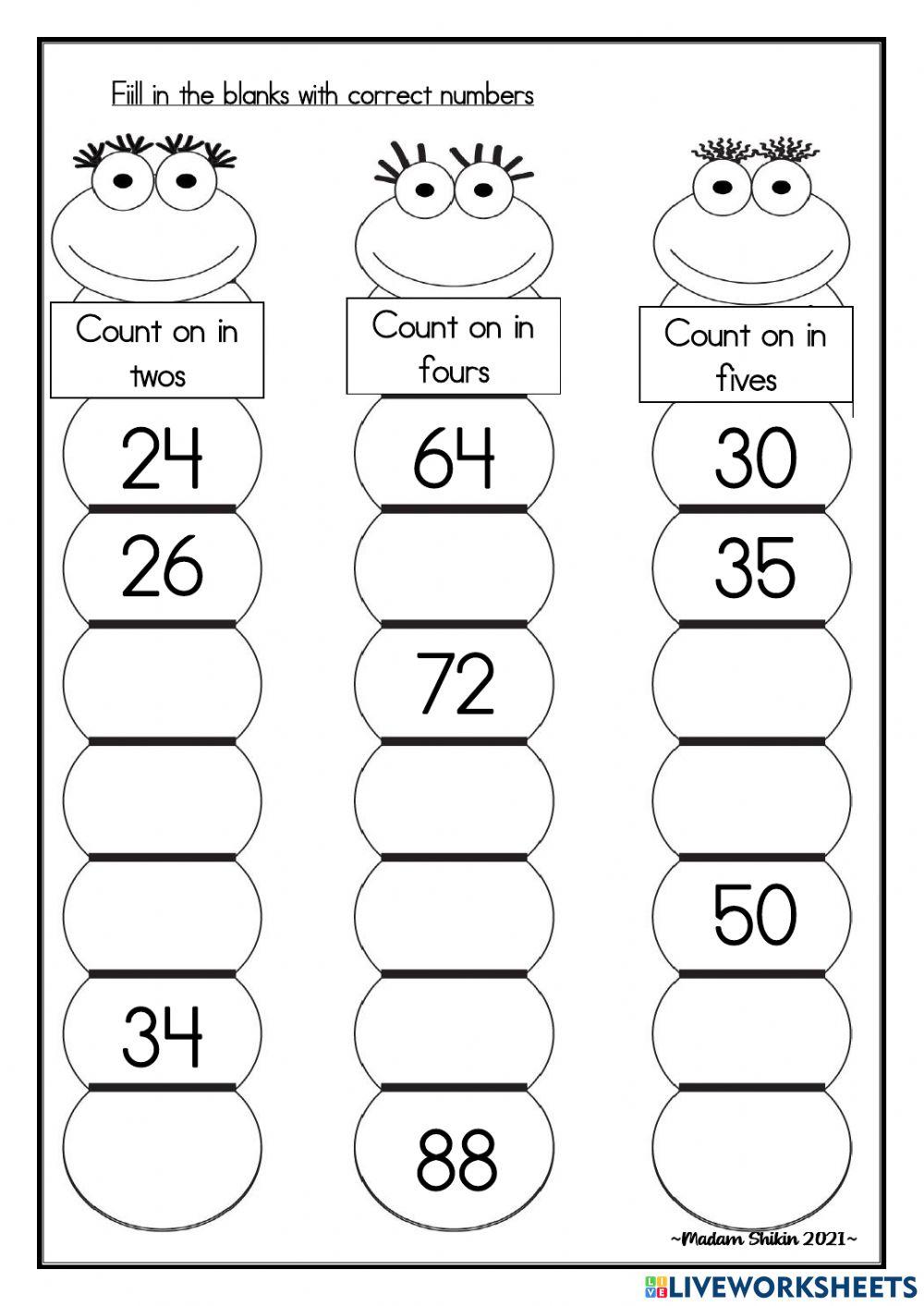 Fiill in the blanks with correct numbers

Count on in twos

24

26

34

Count on in fours

64

72

88

Count on in fives

30

35

50

~Madam Shikin 2021~

LIVEWORKSHEETS